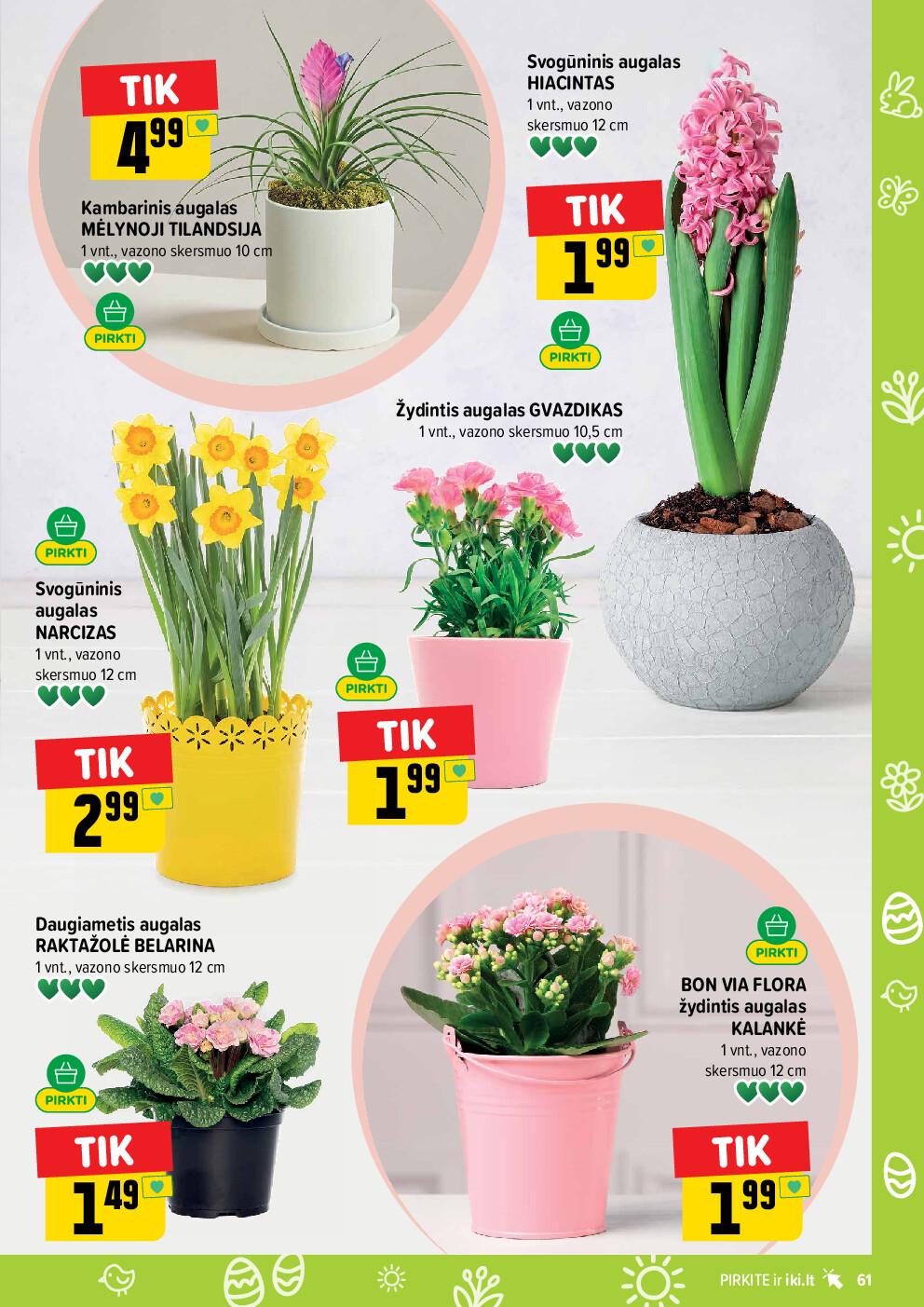 TIK
4 99

Kambarinis augalas
MĖLYNOJI TILANDSIJA
1 vnt., vazono skersmuo 10 cm

PIRKTI

Svogūninis augalas
HIACINTAS
1 vnt., vazono skersmuo 12 cm

TIK
1 99

PIRKTI

Žydintis augalas GVAZDIKAS
1 vnt., vazono skersmuo 10,5 cm

PIRKTI

Svogūninis augalas
NARCIZAS
1 vnt., vazono skersmuo 12 cm

TIK
2 99

PIRKTI

TIK
1 99

Daugiametis augalas
RAKTAŽOLĖ BELARINA
1 vnt., vazono skersmuo 12 cm

PIRKTI

TIK
1 49

PIRKTI

BON VIA FLORA
žydintis augalas
KALANKĖ
1 vnt., vazono skersmuo 12 cm

TIK
1 99

PIRKITE ir iki.lt 61